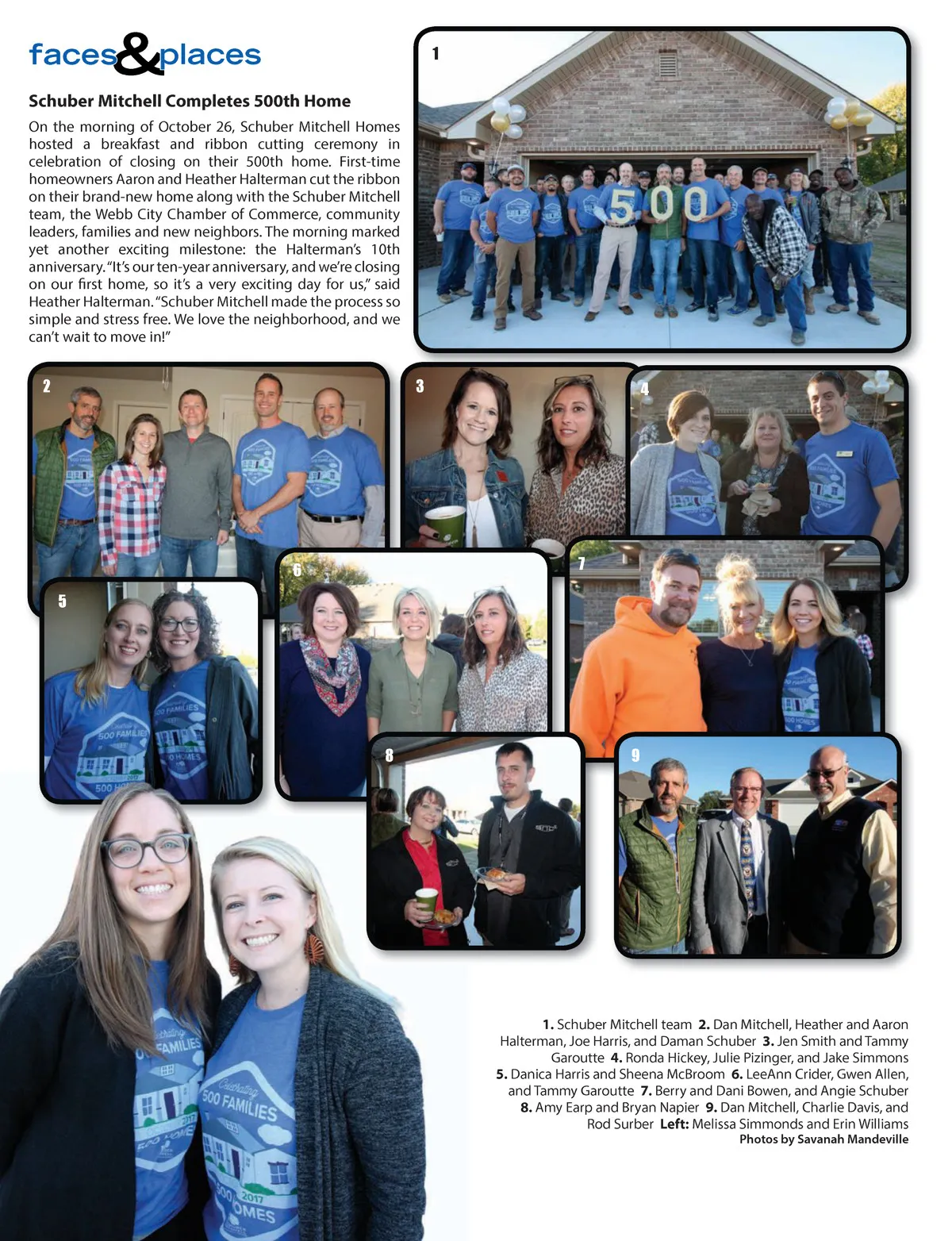 faces&places

Schuber Mitchell Completes 500th Home

On the morning of October 26, Schuber Mitchell Homes hosted a breakfast and ribbon cutting ceremony in celebration of closing on their 500th home. First-time homeowners Aaron and Heather Halterman cut the ribbon on their brand-new home along with the Schuber Mitchell team, the Webb City Chamber of Commerce, community leaders, families and new neighbors. The morning marked yet another exciting milestone: the Halterman's 10th anniversary. "It's our ten-year anniversary, and we're closing on our first home, so it's a very exciting day for us," said Heather Halterman. "Schuber Mitchell made the process so simple and stress free. We love the neighborhood, and we can't wait to move in!"

1

500

2

3

4

5

6

7

8

9

1. Schuber Mitchell team 2. Dan Mitchell, Heather and Aaron Halterman, Joe Harris, and Daman Schuber 3. Jen Smith and Tammy Garoutte 4. Ronda Hickey, Julie Pizinger, and Jake Simmons 5. Danica Harris and Sheena McBroom 6. LeeAnn Crider, Gwen Allen, and Tammy Garoutte 7. Berry and Dani Bowen, and Angie Schuber 8. Amy Earp and Bryan Napier 9. Dan Mitchell, Charlie Davis, and Rod Surber Left: Melissa Simmonds and Erin Williams
Photos by Savanah Mandeville